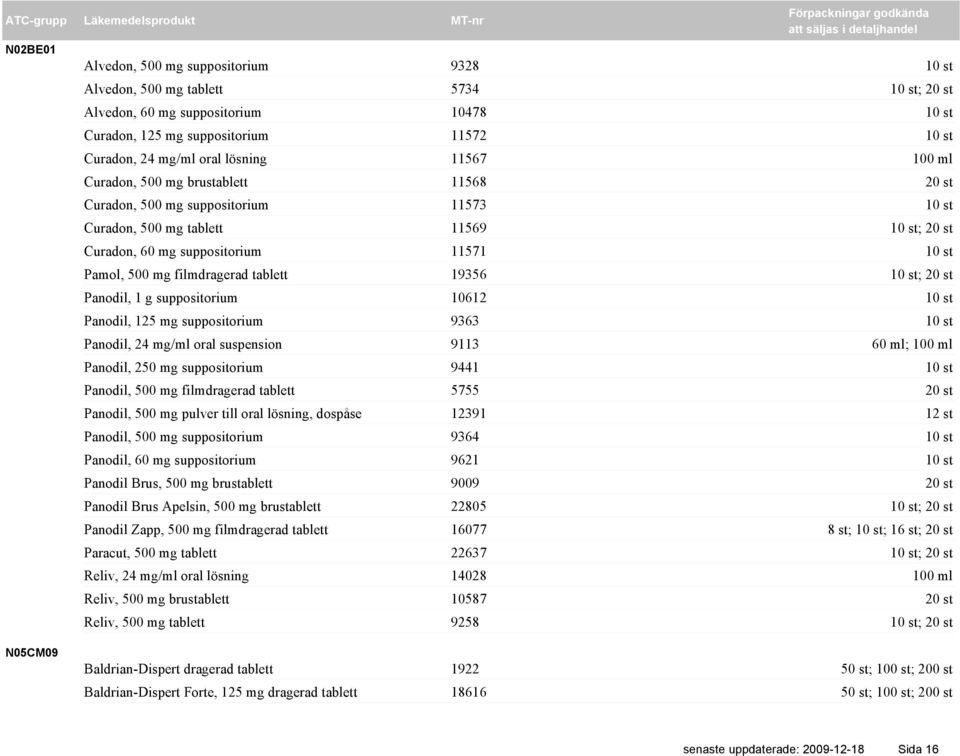 | ATC-grupp | Läkemedelsprodukt | MT-nr | Förpackningar godkända att säljas i detaljhandel |
|---|---|---|---|
| N02BE01 | | | |
| | Alvedon, 500 mg suppositorium | 9328 | 10 st |
| | Alvedon, 500 mg tablett | 5734 | 10 st; 20 st |
| | Alvedon, 60 mg suppositorium | 10478 | 10 st |
| | Curadon, 125 mg suppositorium | 11572 | 10 st |
| | Curadon, 24 mg/ml oral lösning | 11567 | 100 ml |
| | Curadon, 500 mg brustablett | 11568 | 20 st |
| | Curadon, 500 mg suppositorium | 11573 | 10 st |
| | Curadon, 500 mg tablett | 11569 | 10 st; 20 st |
| | Curadon, 60 mg suppositorium | 11571 | 10 st |
| | Pamol, 500 mg filmdragerad tablett | 19356 | 10 st; 20 st |
| | Panodil, 1 g suppositorium | 10612 | 10 st |
| | Panodil, 125 mg suppositorium | 9363 | 10 st |
| | Panodil, 24 mg/ml oral suspension | 9113 | 60 ml; 100 ml |
| | Panodil, 250 mg suppositorium | 9441 | 10 st |
| | Panodil, 500 mg filmdragerad tablett | 5755 | 20 st |
| | Panodil, 500 mg pulver till oral lösning, dospåse | 12391 | 12 st |
| | Panodil, 500 mg suppositorium | 9364 | 10 st |
| | Panodil, 60 mg suppositorium | 9621 | 10 st |
| | Panodil Brus, 500 mg brustablett | 9009 | 20 st |
| | Panodil Brus Apelsin, 500 mg brustablett | 22805 | 10 st; 20 st |
| | Panodil Zapp, 500 mg filmdragerad tablett | 16077 | 8 st; 10 st; 16 st; 20 st |
| | Paracut, 500 mg tablett | 22637 | 10 st; 20 st |
| | Reliv, 24 mg/ml oral lösning | 14028 | 100 ml |
| | Reliv, 500 mg brustablett | 10587 | 20 st |
| | Reliv, 500 mg tablett | 9258 | 10 st; 20 st |
| N05CM09 | | | |
| | Baldrian-Dispert dragerad tablett | 1922 | 50 st; 100 st; 200 st |
| | Baldrian-Dispert Forte, 125 mg dragerad tablett | 18616 | 50 st; 100 st; 200 st |

senaste uppdaterade: 2009-12-18 Sida 16